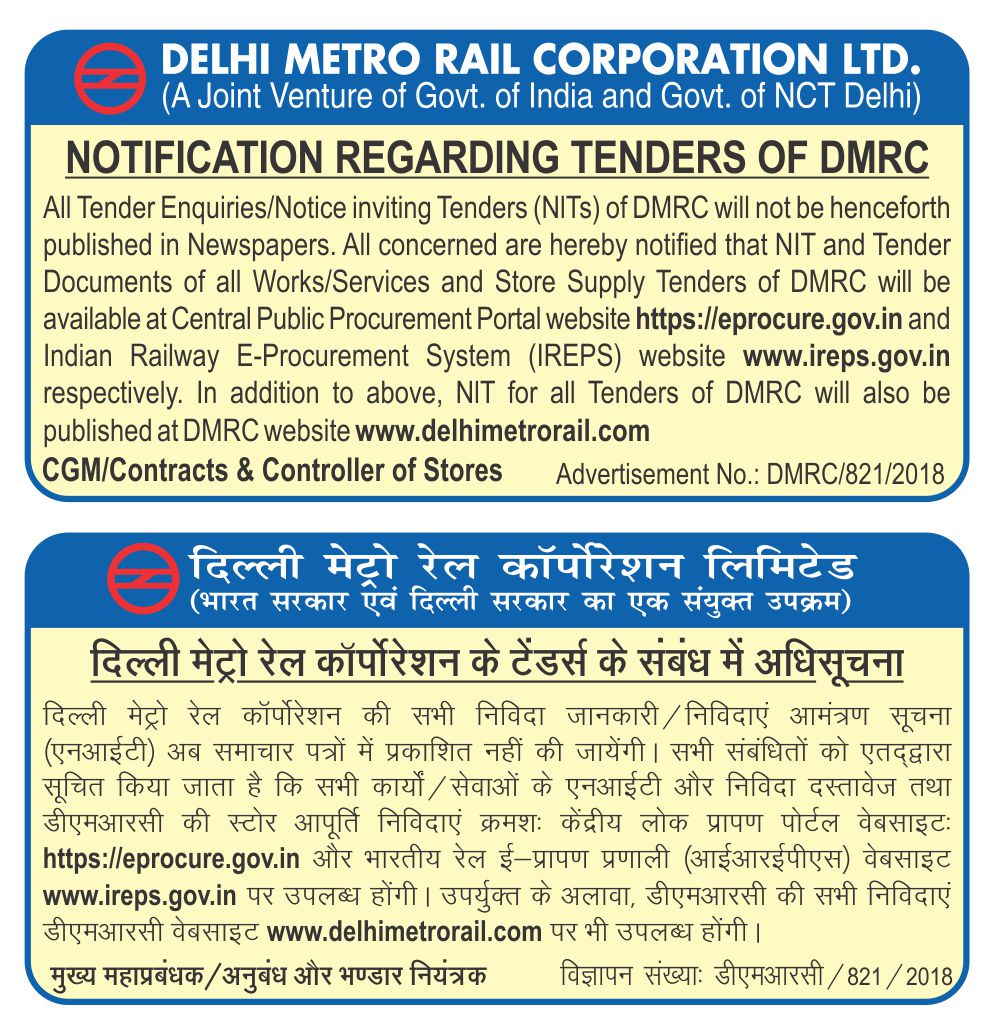 DELHI METRO RAIL CORPORATION LTD.
(A Joint Venture of Govt. of India and Govt. of NCT Delhi)

NOTIFICATION REGARDING TENDERS OF DMRC

All Tender Enquiries/Notice inviting Tenders (NITs) of DMRC will not be henceforth published in Newspapers. All concerned are hereby notified that NIT and Tender Documents of all Works/Services and Store Supply Tenders of DMRC will be available at Central Public Procurement Portal website https://eprocure.gov.in and Indian Railway E-Procurement System (IREPS) website www.ireps.gov.in respectively. In addition to above, NIT for all Tenders of DMRC will also be published at DMRC website www.delhimetrorail.com

CGM/Contracts & Controller of Stores
Advertisement No.: DMRC/821/2018

दिल्ली मेट्रो रेल कॉर्पोरेशन लिमिटेड
(भारत सरकार एवं दिल्ली सरकार का एक संयुक्त उपक्रम)

दिल्ली मेट्रो रेल कॉर्पोरेशन के टेंडर्स के संबंध में अधिसूचना

दिल्ली मेट्रो रेल कॉर्पोरेशन की सभी निविदा जानकारी/निविदाएं आमंत्रण सूचना (एनआईटी) अब समाचार पत्रों में प्रकाशित नहीं की जायेंगी। सभी संबंधितों को एतद्द्वारा सूचित किया जाता है कि सभी कार्यों/सेवाओं के एनआईटी और निविदा दस्तावेज तथा डीएमआरसी की स्टोर आपूर्ति निविदाएं क्रमशः केंद्रीय लोक प्रापण पोर्टल वेबसाइटः https://eprocure.gov.in और भारतीय रेल ई–प्रापण प्रणाली (आईआरईपीएस) वेबसाइट www.ireps.gov.in पर उपलब्ध होंगी। उपर्युक्त के अलावा, डीएमआरसी की सभी निविदाएं डीएमआरसी वेबसाइट www.delhimetrorail.com पर भी उपलब्ध होंगी।

मुख्य महाप्रबंधक/अनुबंध और भण्डार नियंत्रक
विज्ञापन संख्याः डीएमआरसी/821/2018